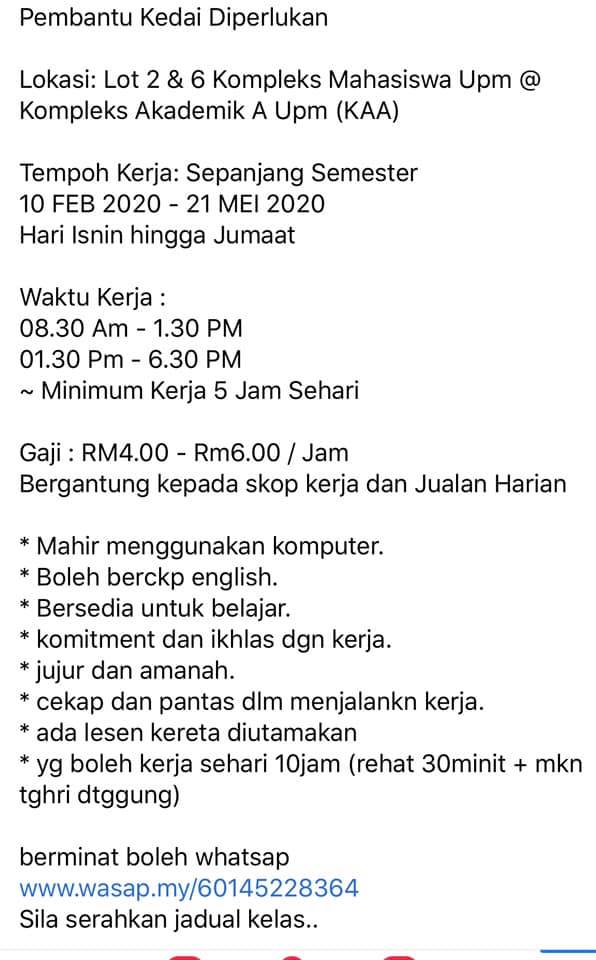 Pembantu Kedai Diperlukan

Lokasi: Lot 2 & 6 Kompleks Mahasiswa Upm @ Kompleks Akademik A Upm (KAA)

Tempoh Kerja: Sepanjang Semester
10 FEB 2020 - 21 MEI 2020
Hari Isnin hingga Jumaat

Waktu Kerja :
08.30 Am - 1.30 PM
01.30 Pm - 6.30 PM
~ Minimum Kerja 5 Jam Sehari

Gaji : RM4.00 - Rm6.00 / Jam
Bergantung kepada skop kerja dan Jualan Harian

* Mahir menggunakan komputer.
* Boleh berckp english.
* Bersedia untuk belajar.
* komitment dan ikhlas dgn kerja.
* jujur dan amanah.
* cekap dan pantas dlm menjalankn kerja.
* ada lesen kereta diutamakan
* yg boleh kerja sehari 10jam (rehat 30minit + mkn tghri dtggung)

berminat boleh whatsap
www.wasap.my/60145228364
Sila serahkan jadual kelas..